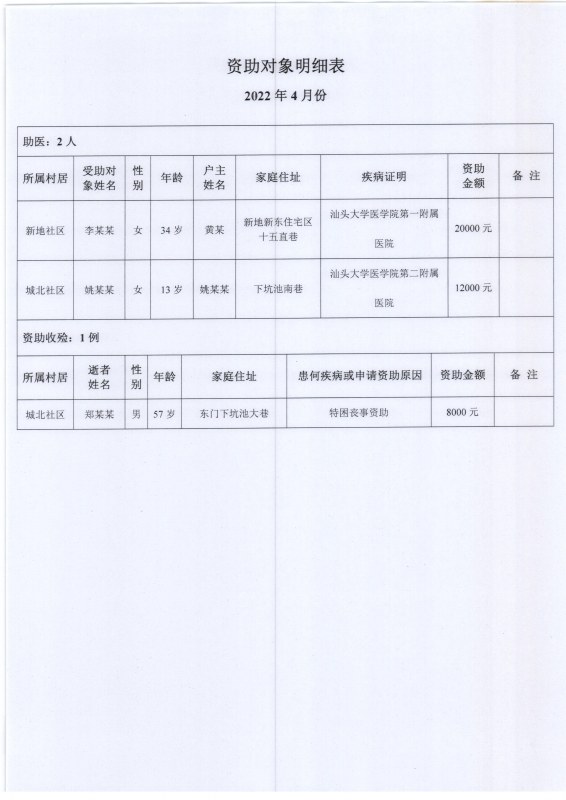 资助对象明细表

2022 年 4 月份

助医：2 人

| 所属村居 | 受助对象姓名 | 性别 | 年龄 | 户主姓名 | 家庭住址 | 疾病证明 | 资助金额 | 备 注 |
|---|---|---|---|---|---|---|---|---|
| 新地社区 | 李某某 | 女 | 34 岁 | 黄某 | 新地新东住宅区十五直巷 | 汕头大学医学院第一附属医院 | 20000 元 | |
| 城北社区 | 姚某某 | 女 | 13 岁 | 姚某某 | 下坑池南巷 | 汕头大学医学院第二附属医院 | 12000 元 | |

资助收殓：1 例

| 所属村居 | 逝者姓名 | 性别 | 年龄 | 家庭住址 | 患何疾病或申请资助原因 | 资助金额 | 备 注 |
|---|---|---|---|---|---|---|---|
| 城北社区 | 郑某某 | 男 | 57 岁 | 东门下坑池大巷 | 特困丧事资助 | 8000 元 | |